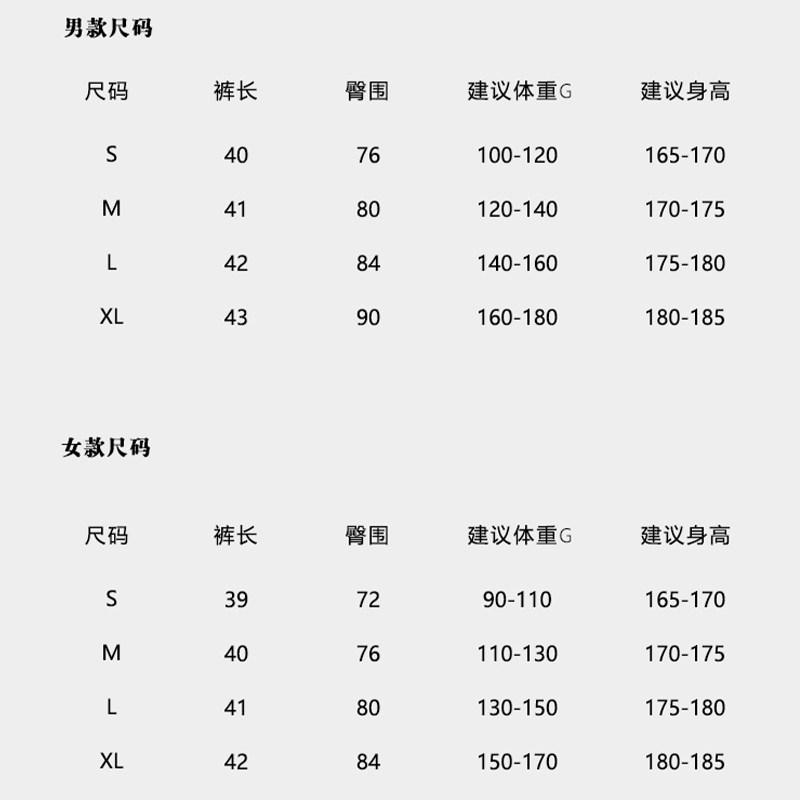 男款尺码

| 尺码 | 裤长 | 臀围 | 建议体重G | 建议身高 |
|---|---|---|---|---|
| S | 40 | 76 | 100-120 | 165-170 |
| M | 41 | 80 | 120-140 | 170-175 |
| L | 42 | 84 | 140-160 | 175-180 |
| XL | 43 | 90 | 160-180 | 180-185 |

女款尺码

| 尺码 | 裤长 | 臀围 | 建议体重G | 建议身高 |
|---|---|---|---|---|
| S | 39 | 72 | 90-110 | 165-170 |
| M | 40 | 76 | 110-130 | 170-175 |
| L | 41 | 80 | 130-150 | 175-180 |
| XL | 42 | 84 | 150-170 | 180-185 |